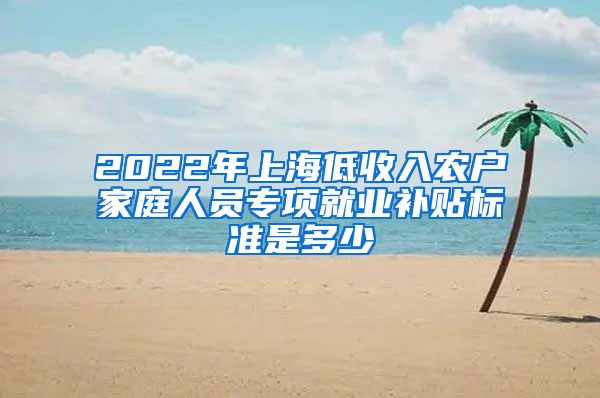 2022年上海低收入农户家庭人员专项就业补贴标准是多少